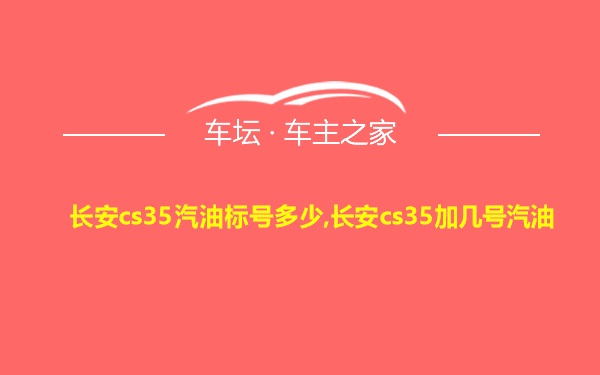 车坛 · 车主之家

长安cs35汽油标号多少,长安cs35加几号汽油